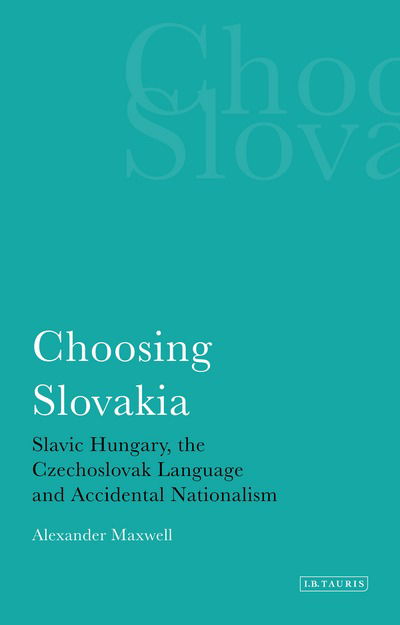 Choo
Slova

Choosing Slovakia

Slavic Hungary, the Czechoslovak Language and Accidental Nationalism

Alexander Maxwell

I.B.TAURIS